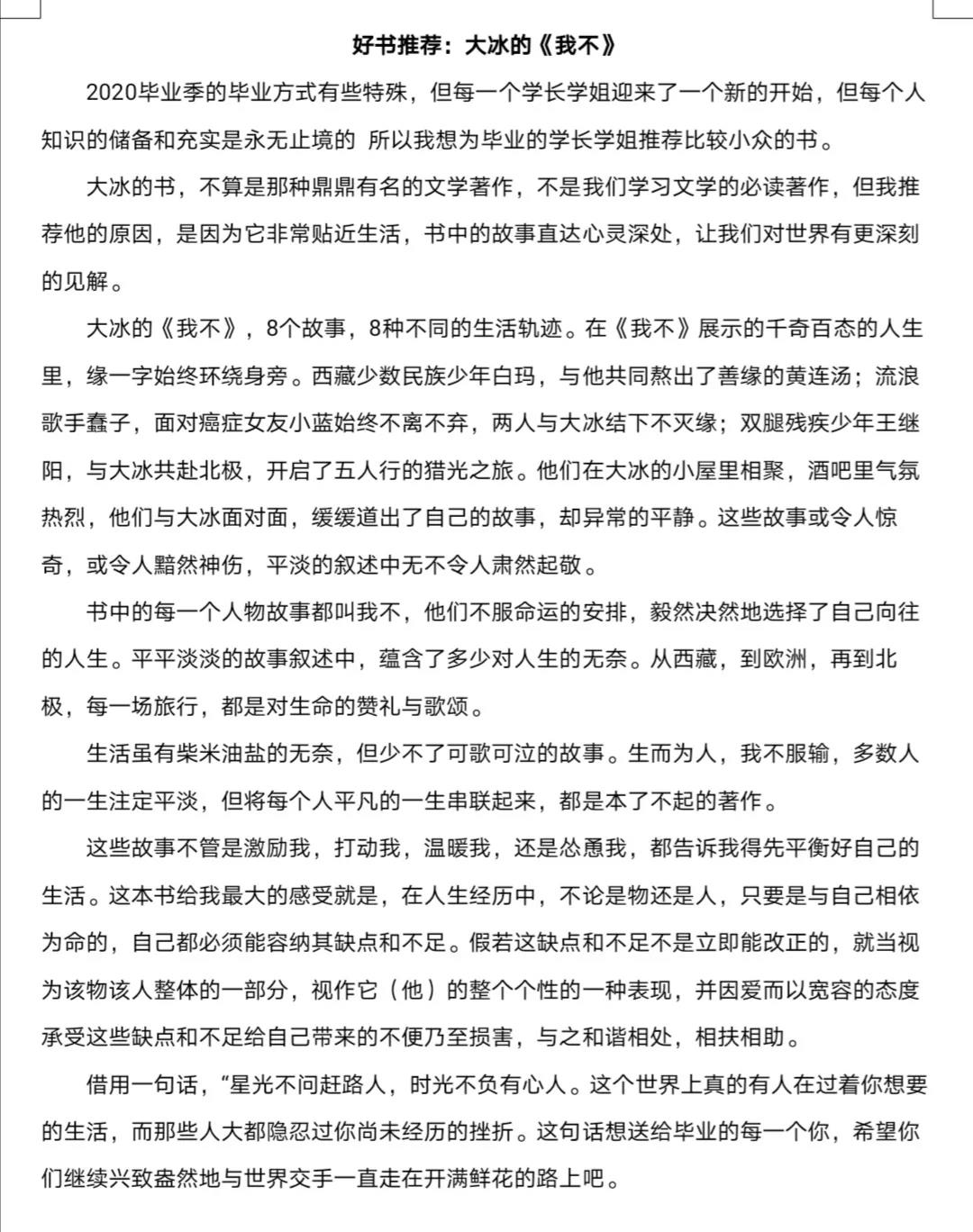 好书推荐：大冰的《我不》

2020毕业季的毕业方式有些特殊，但每一个学长学姐迎来了一个新的开始，但每个人知识的储备和充实是永无止境的 所以我想为毕业的学长学姐推荐比较小众的书。

大冰的书，不算是那种鼎鼎有名的文学著作，不是我们学习文学的必读著作，但我推荐他的原因，是因为它非常贴近生活，书中的故事直达心灵深处，让我们对世界有更深刻的见解。

大冰的《我不》，8个故事，8种不同的生活轨迹。在《我不》展示的千奇百态的人生里，缘一字始终环绕身旁。西藏少数民族少年白玛，与他共同熬出了善缘的黄连汤；流浪歌手蠢子，面对癌症女友小蓝始终不离不弃，两人与大冰结下不灭缘；双腿残疾少年王继阳，与大冰共赴北极，开启了五人行的猎光之旅。他们在大冰的小屋里相聚，酒吧里气氛热烈，他们与大冰面对面，缓缓道出了自己的故事，却异常的平静。这些故事或令人惊奇，或令人黯然神伤，平淡的叙述中无不令人肃然起敬。

书中的每一个人物故事都叫我不，他们不服命运的安排，毅然决然地选择了自己向往的人生。平平淡淡的故事叙述中，蕴含了多少对人生的无奈。从西藏，到欧洲，再到北极，每一场旅行，都是对生命的赞礼与歌颂。

生活虽有柴米油盐的无奈，但少不了可歌可泣的故事。生而为人，我不服输，多数人的一生注定平淡，但将每个人平凡的一生串联起来，都是本了不起的著作。

这些故事不管是激励我，打动我，温暖我，还是怂恿我，都告诉我得先平衡好自己的生活。这本书给我最大的感受就是，在人生经历中，不论是物还是人，只要是与自己相依为命的，自己都必须能容纳其缺点和不足。假若这缺点和不足不是立即能改正的，就当视为该物该人整体的一部分，视作它（他）的整个个性的一种表现，并因爱而以宽容的态度承受这些缺点和不足给自己带来的不便乃至损害，与之和谐相处，相扶相助。

借用一句话，“星光不问赶路人，时光不负有心人。这个世界上真的有人在过着你想要的生活，而那些人大都隐忍过你尚未经历的挫折。这句话想送给毕业的每一个你，希望你们继续兴致盎然地与世界交手一直走在开满鲜花的路上吧。